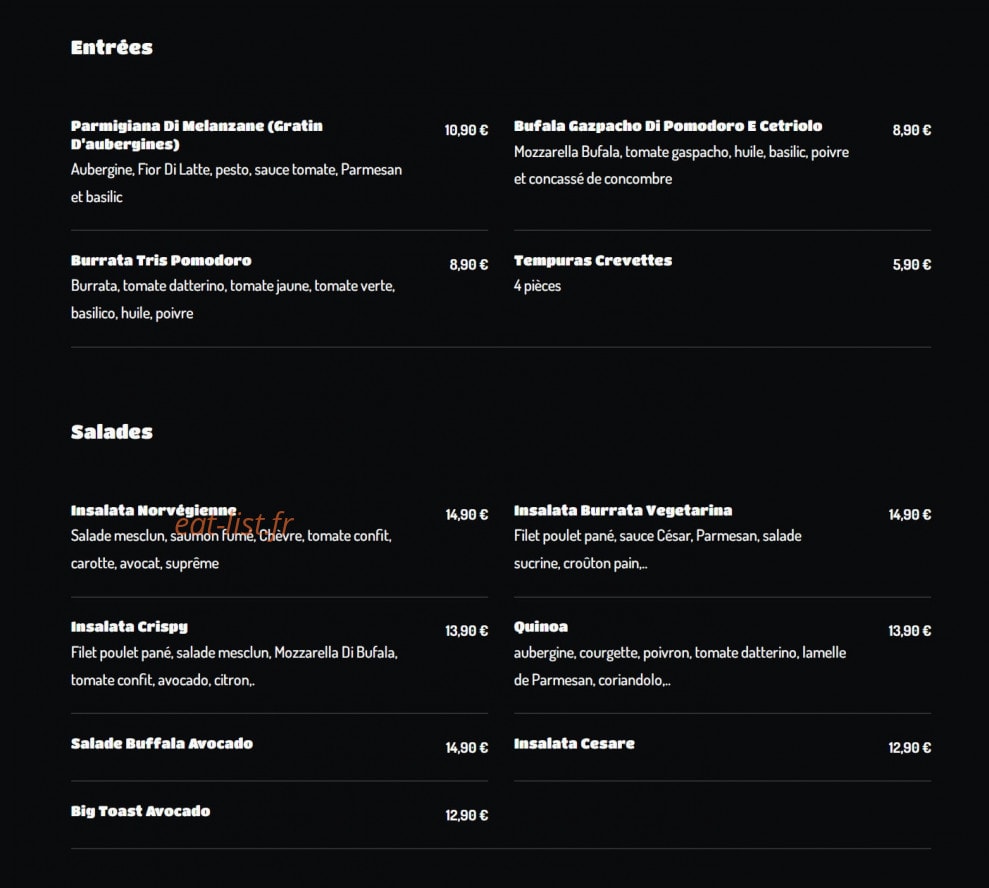 Entrées

Parmigiana Di Melanzane (Gratin D'aubergines)
10,90 €
Aubergine, Fior Di Latte, pesto, sauce tomate, Parmesan et basilic

Burrata Tris Pomodoro
8,90 €
Burrata, tomate datterino, tomate jaune, tomate verte, basilico, huile, poivre

Bufala Gazpacho Di Pomodoro E Cetriolo
8,90 €
Mozzarella Bufala, tomate gaspacho, huile, basilic, poivre et concassé de concombre

Tempuras Crevettes
5,90 €
4 pièces

Salades

Insalata Norvégienne
14,90 €
Salade mesclun, saumon fumé, Chèvre, tomate confit, carotte, avocat, suprême

eat-list.fr

Insalata Crispy
13,90 €
Filet poulet pané, salade mesclun, Mozzarella Di Bufala, tomate confit, avocado, citron,.

Salade Buffala Avocado
14,90 €

Big Toast Avocado
12,90 €

Insalata Burrata Vegetarina
14,90 €
Filet poulet pané, sauce César, Parmesan, salade sucrine, croûton pain,..

Quinoa
13,90 €
aubergine, courgette, poivron, tomate datterino, lamelle de Parmesan, coriandolo,..

Insalata Cesare
12,90 €